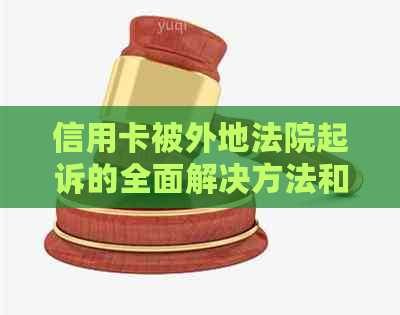 yuqi

信用卡被外地法院起诉的全面解决方法和